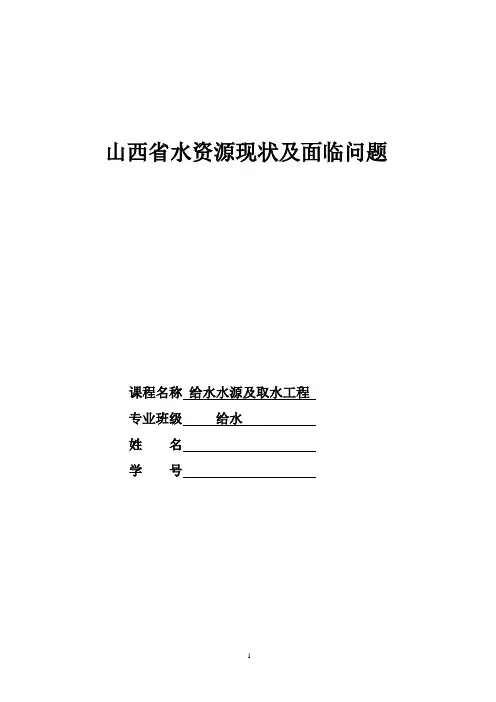 山西省水资源现状及面临问题

课程名称 给水水源及取水工程
专业班级 给水
姓　　名
学　　号

1